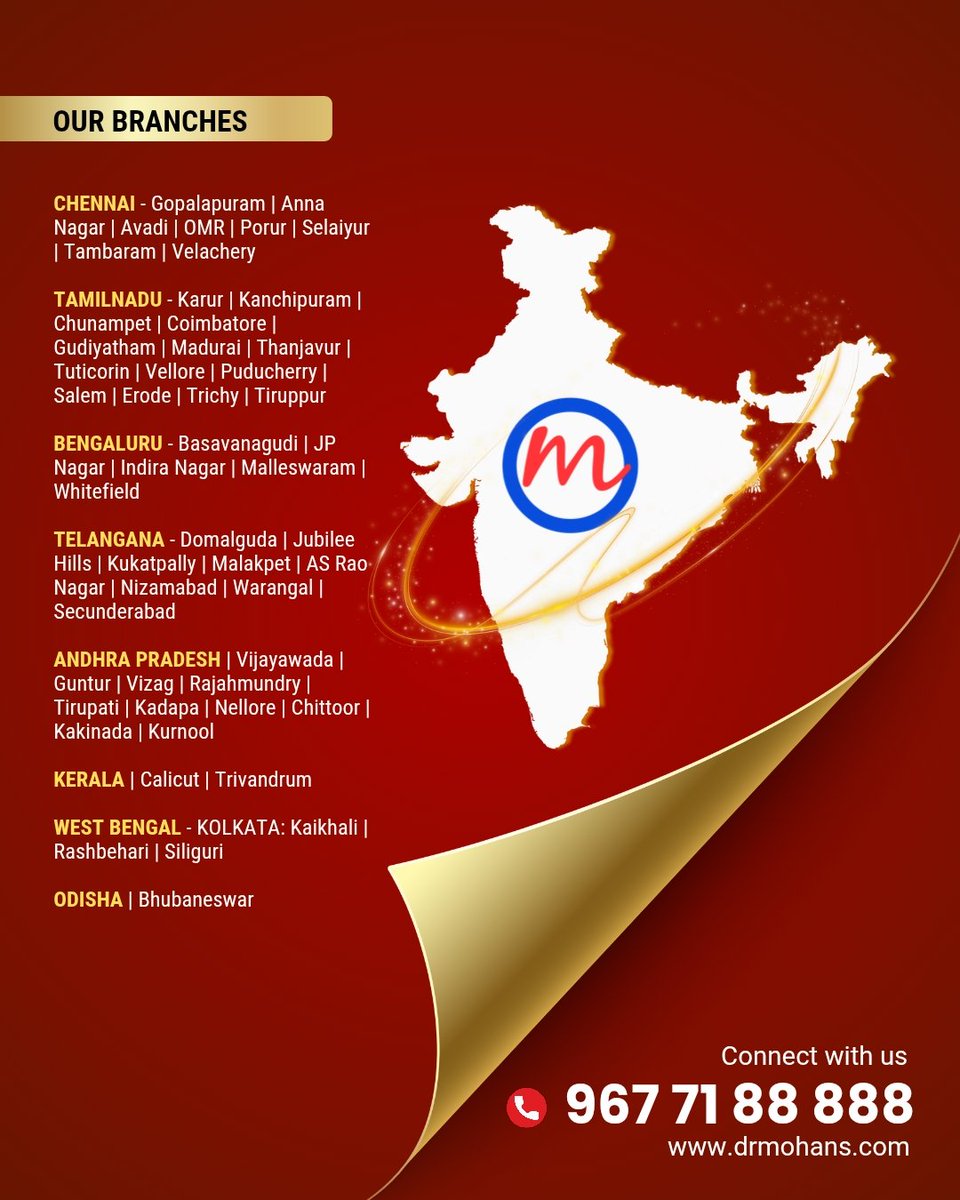 OUR BRANCHES

CHENNAI - Gopalapuram | Anna Nagar | Avadi | OMR | Porur | Selaiyur | Tambaram | Velachery

TAMILNADU - Karur | Kanchipuram | Chunampet | Coimbatore | Gudiyatham | Madurai | Thanjavur | Tuticorin | Vellore | Puducherry | Salem | Erode | Trichy | Tiruppur

BENGALURU - Basavanagudi | JP Nagar | Indira Nagar | Malleswaram | Whitefield

TELANGANA - Domalguda | Jubilee Hills | Kukatpally | Malakpet | AS Rao Nagar | Nizamabad | Warangal | Secunderabad

ANDHRA PRADESH | Vijayawada | Guntur | Vizag | Rajahmundry | Tirupati | Kadapa | Nellore | Chittoor | Kakinada | Kurnool

KERALA | Calicut | Trivandrum

WEST BENGAL - KOLKATA: Kaikhali | Rashbehari | Siliguri

ODISHA | Bhubaneswar

m

Connect with us
967 71 88 888
www.drmohans.com